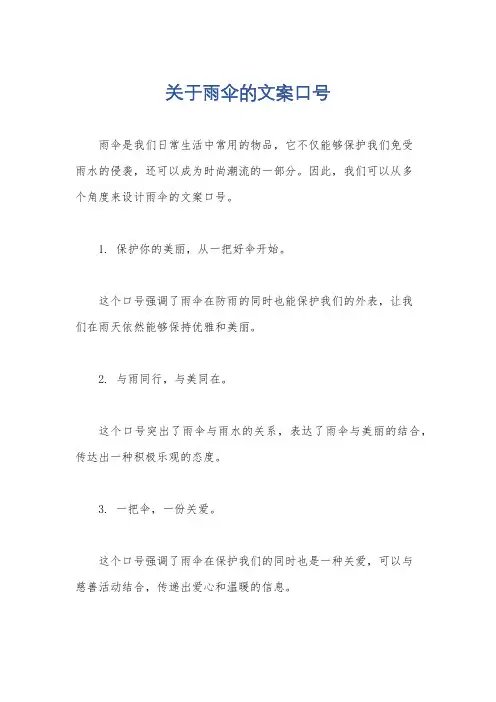 关于雨伞的文案口号

雨伞是我们日常生活中常用的物品，它不仅能够保护我们免受雨水的侵袭，还可以成为时尚潮流的一部分。因此，我们可以从多个角度来设计雨伞的文案口号。

1. 保护你的美丽，从一把好伞开始。

这个口号强调了雨伞在防雨的同时也能保护我们的外表，让我们在雨天依然能够保持优雅和美丽。

2. 与雨同行，与美同在。

这个口号突出了雨伞与雨水的关系，表达了雨伞与美丽的结合，传达出一种积极乐观的态度。

3. 一把伞，一份关爱。

这个口号强调了雨伞在保护我们的同时也是一种关爱，可以与慈善活动结合，传递出爱心和温暖的信息。